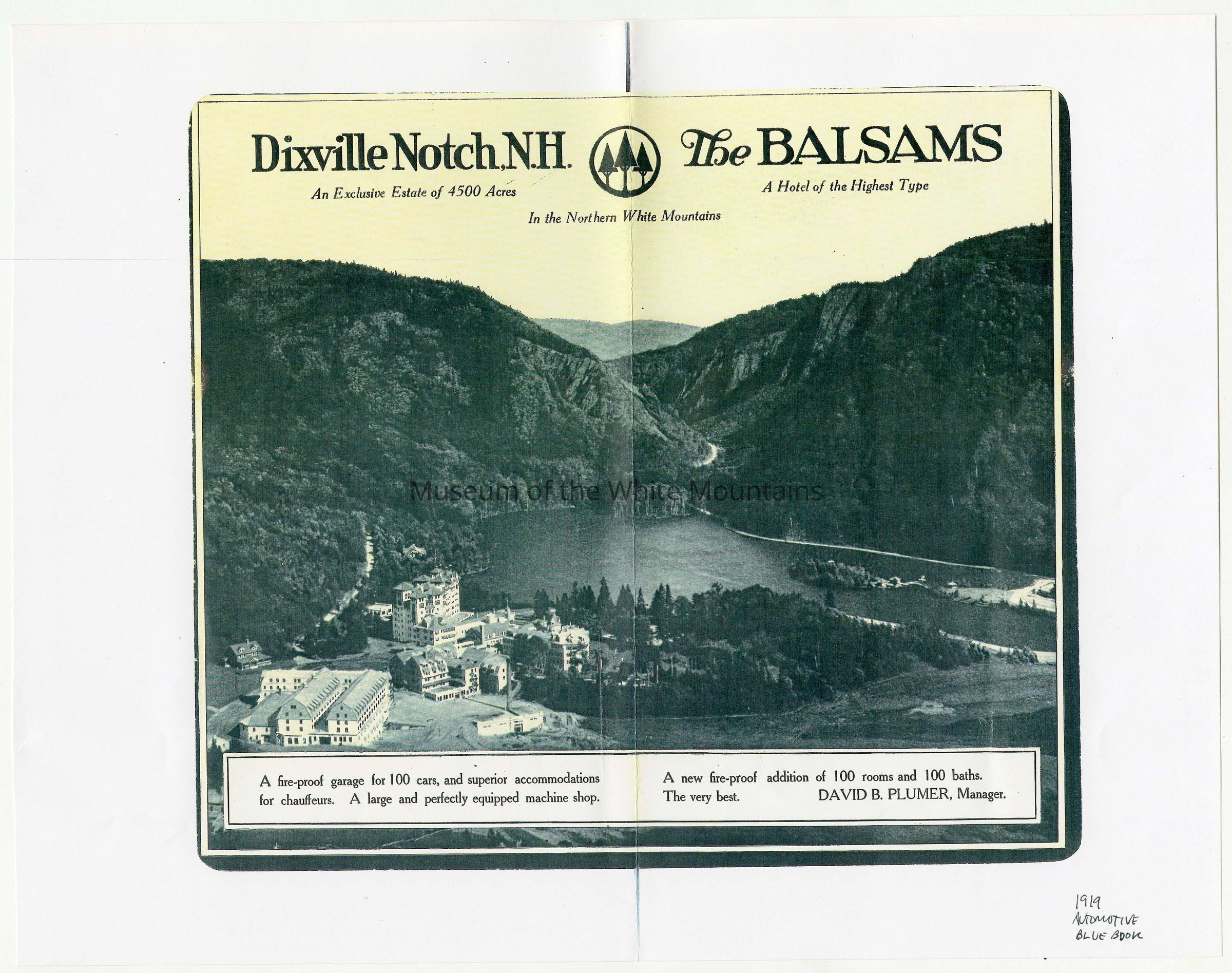 Dixville Notch, N.H.

The BALSAMS

An Exclusive Estate of 4500 Acres

A Hotel of the Highest Type

In the Northern White Mountains

A fire-proof garage for 100 cars, and superior accommodations for chauffeurs. A large and perfectly equipped machine shop.

A new fire-proof addition of 100 rooms and 100 baths. The very best.

DAVID B. PLUMER, Manager.

1919
AUTOMOTIVE
BLUE BOOK

Museum of the White Mountains